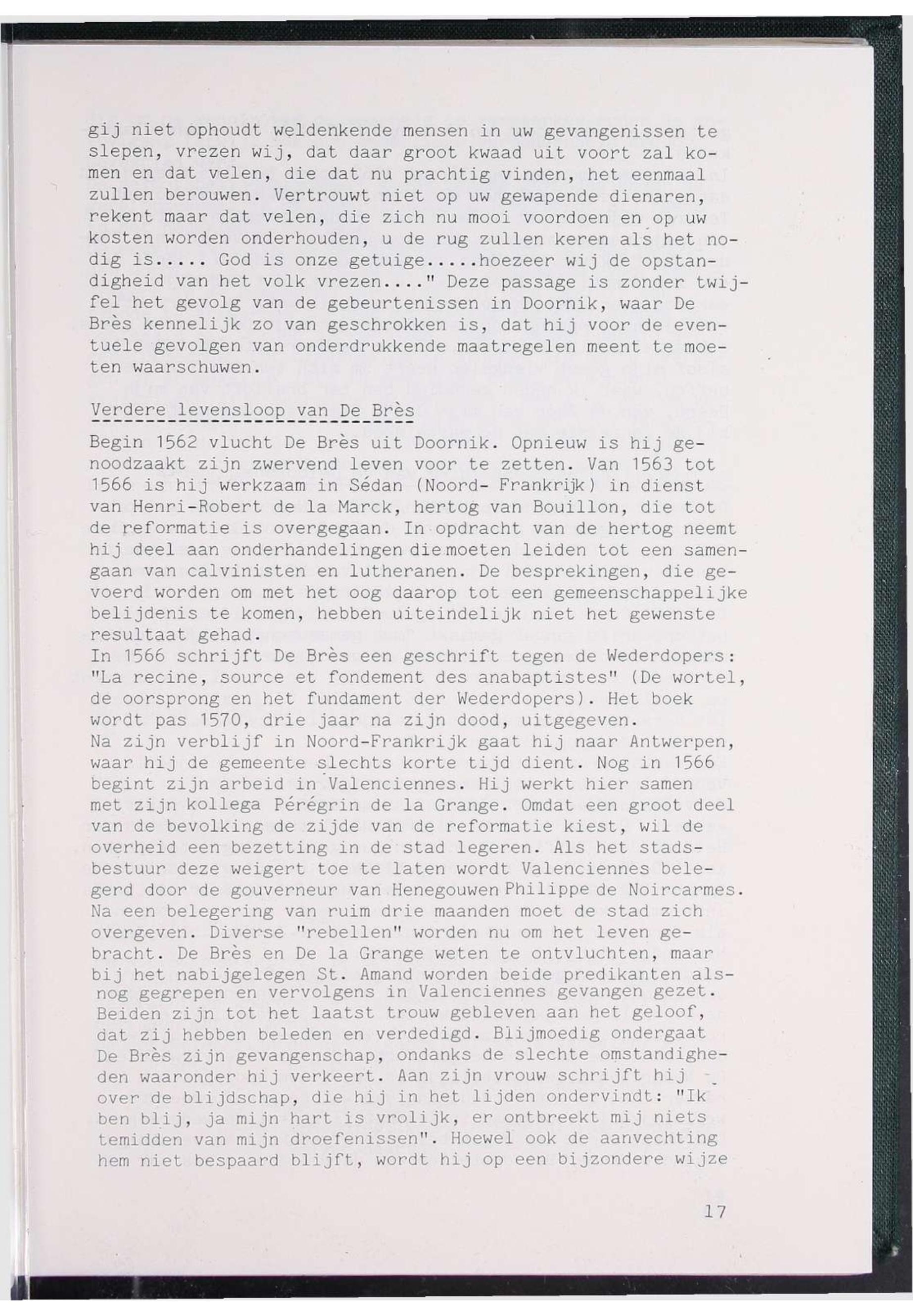 gij niet ophoudt weldenkende mensen in uw gevangenissen te slepen, vrezen wij, dat daar groot kwaad uit voort zal komen en dat velen, die dat nu prachtig vinden, het eenmaal zullen berouwen. Vertrouwt niet op uw gewapende dienaren, rekent maar dat velen, die zich nu mooi voordoen en op uw kosten worden onderhouden, u de rug zullen keren als het nodig is..... God is onze getuige.....hoezeer wij de opstandigheid van het volk vrezen...." Deze passage is zonder twijfel het gevolg van de gebeurtenissen in Doornik, waar De Brès kennelijk zo van geschrokken is, dat hij voor de eventuele gevolgen van onderdrukkende maatregelen meent te moeten waarschuwen.

Verdere levensloop van De Brès

Begin 1562 vlucht De Brès uit Doornik. Opnieuw is hij genoodzaakt zijn zwervend leven voor te zetten. Van 1563 tot 1566 is hij werkzaam in Sédan (Noord- Frankrijk) in dienst van Henri-Robert de la Marck, hertog van Bouillon, die tot de reformatie is overgegaan. In opdracht van de hertog neemt hij deel aan onderhandelingen die moeten leiden tot een samengaan van calvinisten en lutheranen. De besprekingen, die gevoerd worden om met het oog daarop tot een gemeenschappelijke belijdenis te komen, hebben uiteindelijk niet het gewenste resultaat gehad.
In 1566 schrijft De Brès een geschrift tegen de Wederdopers: "La recine, source et fondement des anabaptistes" (De wortel, de oorsprong en het fundament der Wederdopers). Het boek wordt pas 1570, drie jaar na zijn dood, uitgegeven.
Na zijn verblijf in Noord-Frankrijk gaat hij naar Antwerpen, waar hij de gemeente slechts korte tijd dient. Nog in 1566 begint zijn arbeid in Valenciennes. Hij werkt hier samen met zijn kollega Pérégrin de la Grange. Omdat een groot deel van de bevolking de zijde van de reformatie kiest, wil de overheid een bezetting in de stad legeren. Als het stadsbestuur deze weigert toe te laten wordt Valenciennes belegerd door de gouverneur van Henegouwen Philippe de Noircarmes. Na een belegering van ruim drie maanden moet de stad zich overgeven. Diverse "rebellen" worden nu om het leven gebracht. De Brès en De la Grange weten te ontvluchten, maar bij het nabijgelegen St. Amand worden beide predikanten alsnog gegrepen en vervolgens in Valenciennes gevangen gezet. Beiden zijn tot het laatst trouw gebleven aan het geloof, dat zij hebben beleden en verdedigd. Blijmoedig ondergaat De Brès zijn gevangenschap, ondanks de slechte omstandigheden waaronder hij verkeert. Aan zijn vrouw schrijft hij over de blijdschap, die hij in het lijden ondervindt: "Ik ben blij, ja mijn hart is vrolijk, er ontbreekt mij niets temidden van mijn droefenissen". Hoewel ook de aanvechting hem niet bespaard blijft, wordt hij op een bijzondere wijze

17